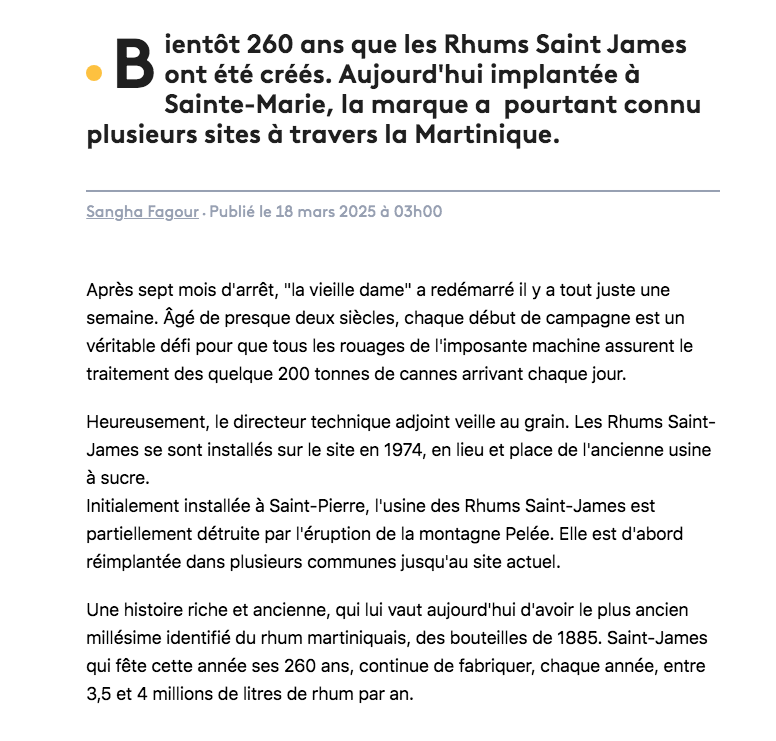 Bientôt 260 ans que les Rhums Saint James ont été créés. Aujourd'hui implantée à Sainte-Marie, la marque a  pourtant connu plusieurs sites à travers la Martinique.

Sangha Fagour · Publié le 18 mars 2025 à 03h00

Après sept mois d'arrêt, "la vieille dame" a redémarré il y a tout juste une semaine. Âgé de presque deux siècles, chaque début de campagne est un véritable défi pour que tous les rouages de l'imposante machine assurent le traitement des quelque 200 tonnes de cannes arrivant chaque jour.

Heureusement, le directeur technique adjoint veille au grain. Les Rhums Saint-James se sont installés sur le site en 1974, en lieu et place de l'ancienne usine à sucre.
Initialement installée à Saint-Pierre, l'usine des Rhums Saint-James est partiellement détruite par l'éruption de la montagne Pelée. Elle est d'abord réimplantée dans plusieurs communes jusqu'au site actuel.

Une histoire riche et ancienne, qui lui vaut aujourd'hui d'avoir le plus ancien millésime identifié du rhum martiniquais, des bouteilles de 1885. Saint-James qui fête cette année ses 260 ans, continue de fabriquer, chaque année, entre 3,5 et 4 millions de litres de rhum par an.